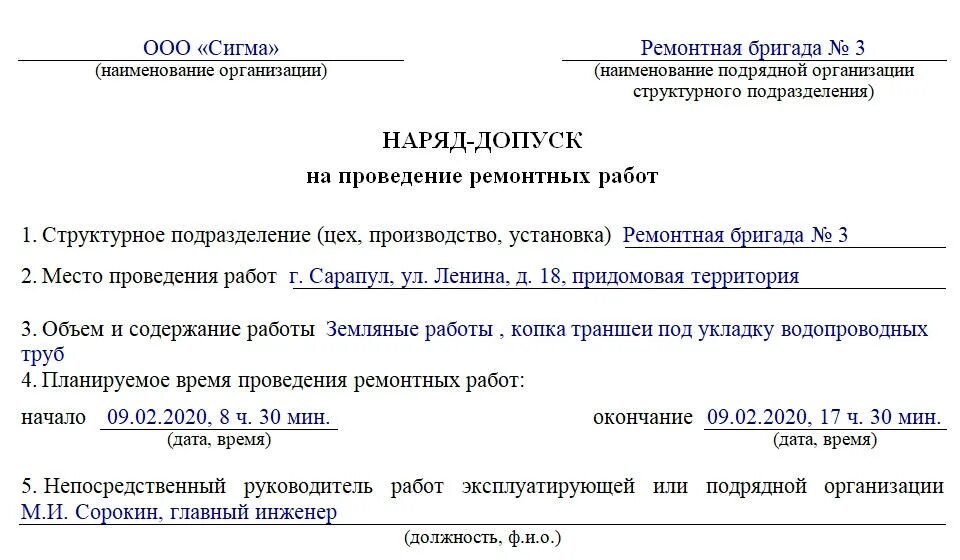 ООО «Сигма»
(наименование организации)

Ремонтная бригада № 3
(наименование подрядной организации структурного подразделения)

НАРЯД-ДОПУСК
на проведение ремонтных работ

1. Структурное подразделение (цех, производство, установка) Ремонтная бригада № 3

2. Место проведения работ г. Сарапул, ул. Ленина, д. 18, придомовая территория

3. Объем и содержание работы Земляные работы , копка траншеи под укладку водопроводных труб

4. Планируемое время проведения ремонтных работ:

начало 09.02.2020, 8 ч. 30 мин.
(дата, время)

окончание 09.02.2020, 17 ч. 30 мин.
(дата, время)

5. Непосредственный руководитель работ эксплуатирующей или подрядной организации М.И. Сорокин, главный инженер
(должность, ф.и.о.)